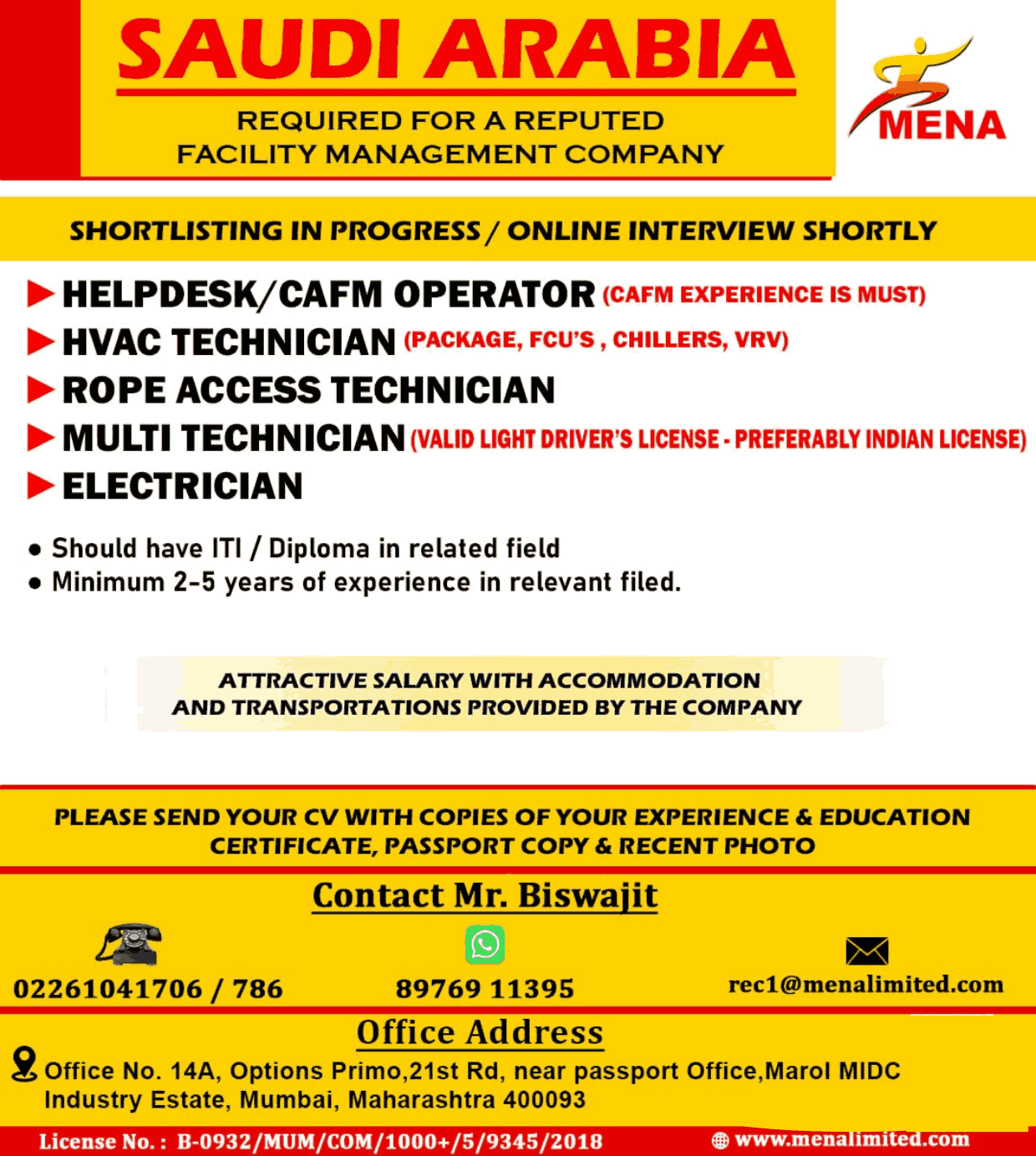 SAUDI ARABIA

REQUIRED FOR A REPUTED FACILITY MANAGEMENT COMPANY

MENA

SHORTLISTING IN PROGRESS / ONLINE INTERVIEW SHORTLY

HELPDESK/CAFM OPERATOR (CAFM EXPERIENCE IS MUST)
HVAC TECHNICIAN (PACKAGE, FCU'S , CHILLERS, VRV)
ROPE ACCESS TECHNICIAN
MULTI TECHNICIAN (VALID LIGHT DRIVER'S LICENSE - PREFERABLY INDIAN LICENSE)
ELECTRICIAN

• Should have ITI / Diploma in related field
• Minimum 2-5 years of experience in relevant filed.

ATTRACTIVE SALARY WITH ACCOMMODATION AND TRANSPORTATIONS PROVIDED BY THE COMPANY

PLEASE SEND YOUR CV WITH COPIES OF YOUR EXPERIENCE & EDUCATION CERTIFICATE, PASSPORT COPY & RECENT PHOTO

Contact Mr. Biswajit

02261041706 / 786
89769 11395
rec1@menalimited.com

Office Address

Office No. 14A, Options Primo,21st Rd, near passport Office,Marol MIDC Industry Estate, Mumbai, Maharashtra 400093

License No. : B-0932/MUM/COM/1000+/5/9345/2018
www.menalimited.com